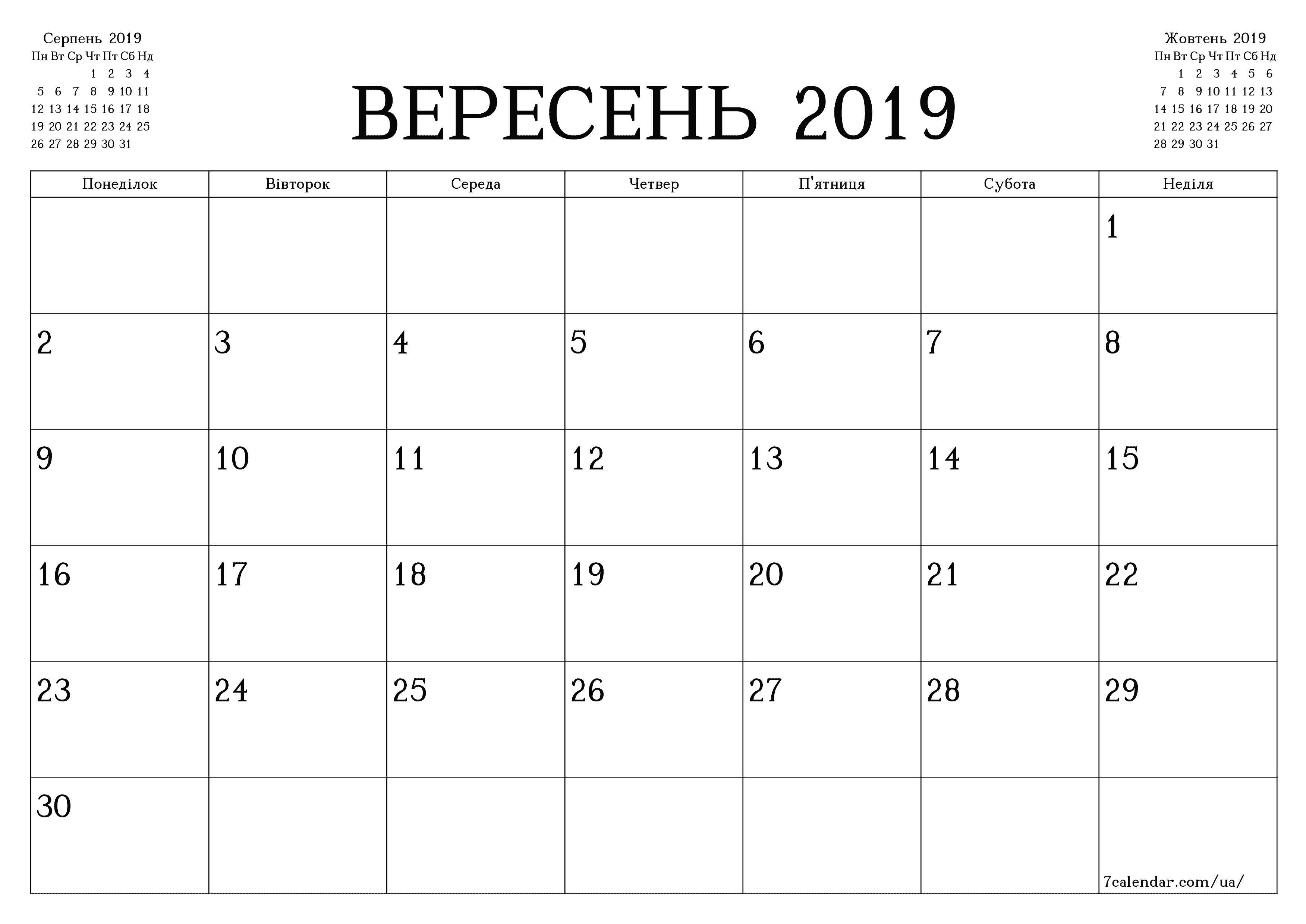 Серпень 2019

| Пн | Вт | Ср | Чт | Пт | Сб | Нд |
|---|---|---|---|---|---|---|
| | | | 1 | 2 | 3 | 4 |
| 5 | 6 | 7 | 8 | 9 | 10 | 11 |
| 12 | 13 | 14 | 15 | 16 | 17 | 18 |
| 19 | 20 | 21 | 22 | 23 | 24 | 25 |
| 26 | 27 | 28 | 29 | 30 | 31 | |

ВЕРЕСЕНЬ 2019

Жовтень 2019

| Пн | Вт | Ср | Чт | Пт | Сб | Нд |
|---|---|---|---|---|---|---|
| | 1 | 2 | 3 | 4 | 5 | 6 |
| 7 | 8 | 9 | 10 | 11 | 12 | 13 |
| 14 | 15 | 16 | 17 | 18 | 19 | 20 |
| 21 | 22 | 23 | 24 | 25 | 26 | 27 |
| 28 | 29 | 30 | 31 | | | |

| Понеділок | Вівторок | Середа | Четвер | П'ятниця | Субота | Неділя |
|---|---|---|---|---|---|---|
| | | | | | | 1 |
| 2 | 3 | 4 | 5 | 6 | 7 | 8 |
| 9 | 10 | 11 | 12 | 13 | 14 | 15 |
| 16 | 17 | 18 | 19 | 20 | 21 | 22 |
| 23 | 24 | 25 | 26 | 27 | 28 | 29 |
| 30 | | | | | | 7calendar.com/ua/ |